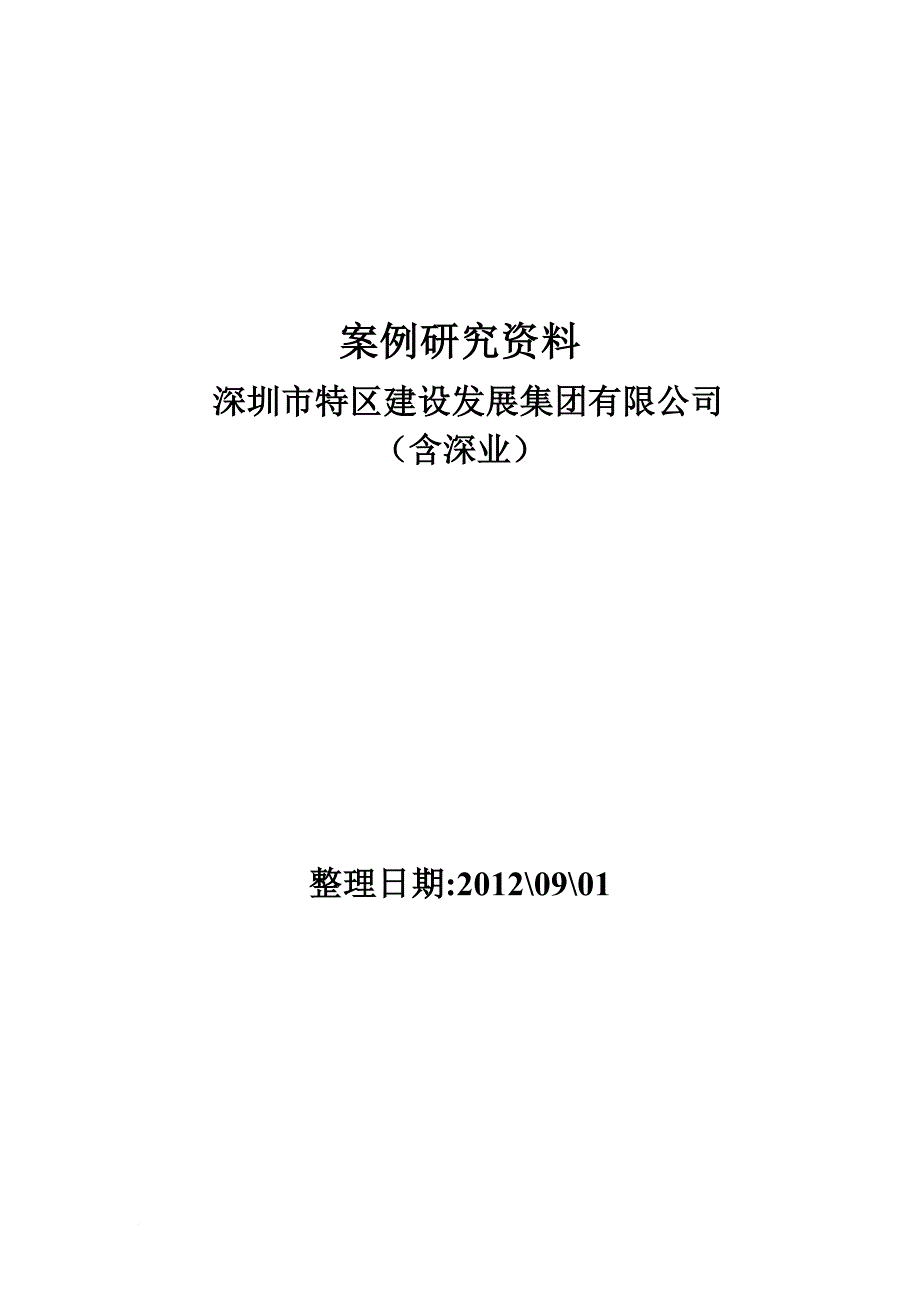 案例研究资料

深圳市特区建设发展集团有限公司

（含深业）

整理日期:2012\09\01